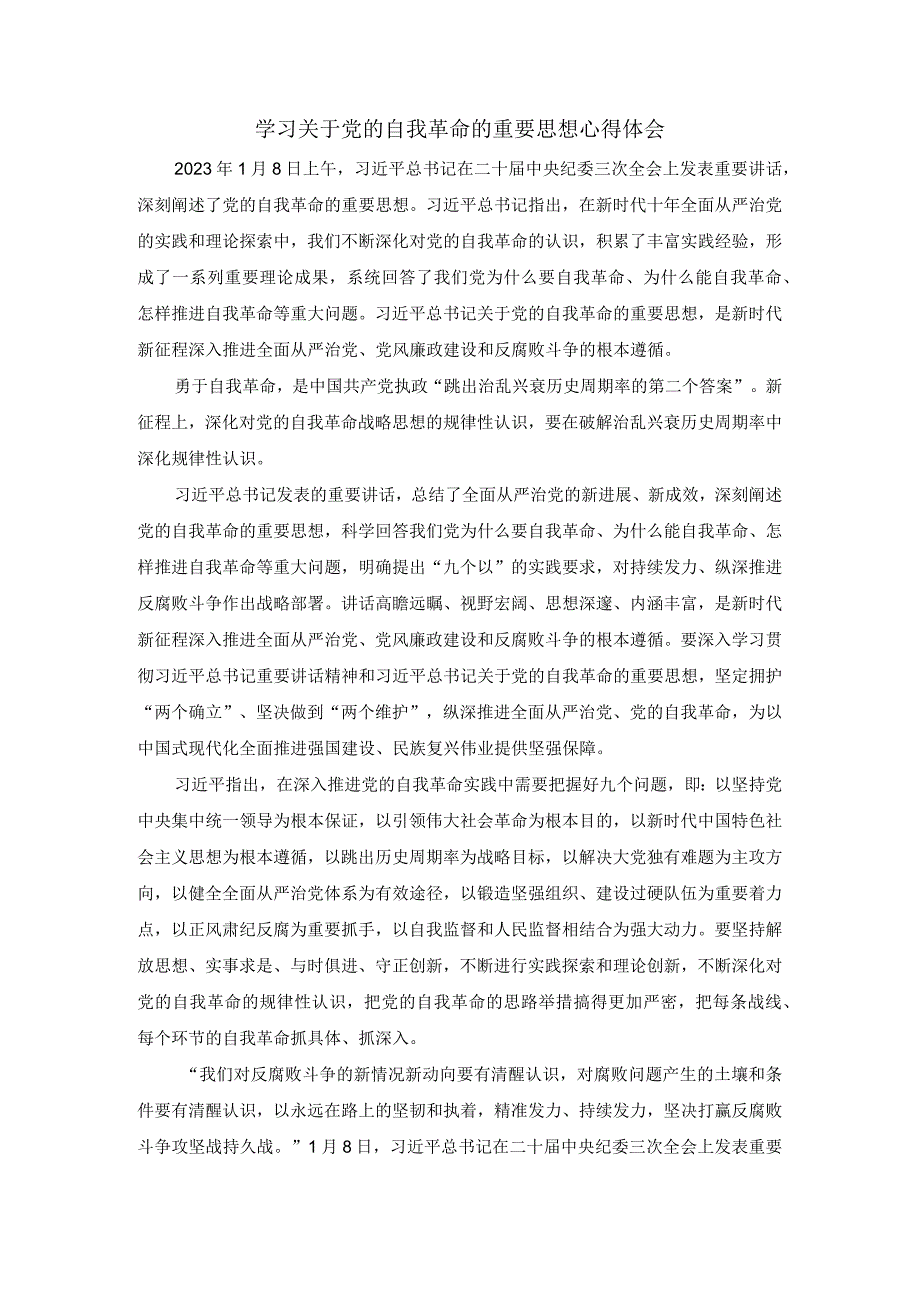 学习关于党的自我革命的重要思想心得体会

2023年1月8日上午，习近平总书记在二十届中央纪委三次全会上发表重要讲话，深刻阐述了党的自我革命的重要思想。习近平总书记指出，在新时代十年全面从严治党的实践和理论探索中，我们不断深化对党的自我革命的认识，积累了丰富实践经验，形成了一系列重要理论成果，系统回答了我们党为什么要自我革命、为什么能自我革命、怎样推进自我革命等重大问题。习近平总书记关于党的自我革命的重要思想，是新时代新征程深入推进全面从严治党、党风廉政建设和反腐败斗争的根本遵循。

勇于自我革命，是中国共产党执政“跳出治乱兴衰历史周期率的第二个答案”。新征程上，深化对党的自我革命战略思想的规律性认识，要在破解治乱兴衰历史周期率中深化规律性认识。

习近平总书记发表的重要讲话，总结了全面从严治党的新进展、新成效，深刻阐述党的自我革命的重要思想，科学回答我们党为什么要自我革命、为什么能自我革命、怎样推进自我革命等重大问题，明确提出“九个以”的实践要求，对持续发力、纵深推进反腐败斗争作出战略部署。讲话高瞻远瞩、视野宏阔、思想深邃、内涵丰富，是新时代新征程深入推进全面从严治党、党风廉政建设和反腐败斗争的根本遵循。要深入学习贯彻习近平总书记重要讲话精神和习近平总书记关于党的自我革命的重要思想，坚定拥护“两个确立”、坚决做到“两个维护”，纵深推进全面从严治党、党的自我革命，为以中国式现代化全面推进强国建设、民族复兴伟业提供坚强保障。

习近平指出，在深入推进党的自我革命实践中需要把握好九个问题，即：以坚持党中央集中统一领导为根本保证，以引领伟大社会革命为根本目的，以新时代中国特色社会主义思想为根本遵循，以跳出历史周期率为战略目标，以解决大党独有难题为主攻方向，以健全全面从严治党体系为有效途径，以锻造坚强组织、建设过硬队伍为重要着力点，以正风肃纪反腐为重要抓手，以自我监督和人民监督相结合为强大动力。要坚持解放思想、实事求是、与时俱进、守正创新，不断进行实践探索和理论创新，不断深化对党的自我革命的规律性认识，把党的自我革命的思路举措搞得更加严密，把每条战线、每个环节的自我革命抓具体、抓深入。

“我们对反腐败斗争的新情况新动向要有清醒认识，对腐败问题产生的土壤和条件要有清醒认识，以永远在路上的坚韧和执着，精准发力、持续发力，坚决打赢反腐败斗争攻坚战持久战。”1月8日，习近平总书记在二十届中央纪委三次全会上发表重要